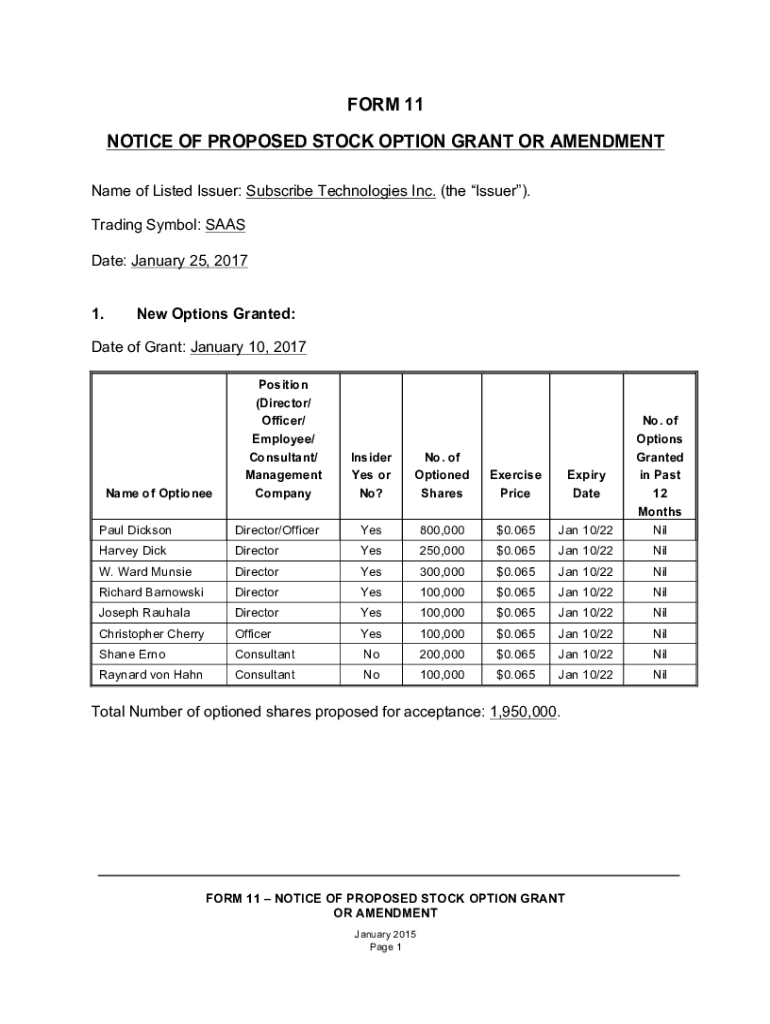 FORM 11

NOTICE OF PROPOSED STOCK OPTION GRANT OR AMENDMENT

Name of Listed Issuer: Subscribe Technologies Inc. (the “Issuer”).

Trading Symbol: SAAS

Date: January 25, 2017

1. New Options Granted:

Date of Grant: January 10, 2017

| Name of Optionee | Position (Director/ Officer/ Employee/ Consultant/ Management Company | Insider Yes or No? | No. of Optioned Shares | Exercise Price | Expiry Date | No. of Options Granted in Past 12 Months |
|---|---|---|---|---|---|---|
| Paul Dickson | Director/Officer | Yes | 800,000 | $0.065 | Jan 10/22 | Nil |
| Harvey Dick | Director | Yes | 250,000 | $0.065 | Jan 10/22 | Nil |
| W. Ward Munsie | Director | Yes | 300,000 | $0.065 | Jan 10/22 | Nil |
| Richard Barnowski | Director | Yes | 100,000 | $0.065 | Jan 10/22 | Nil |
| Joseph Rauhala | Director | Yes | 100,000 | $0.065 | Jan 10/22 | Nil |
| Christopher Cherry | Officer | Yes | 100,000 | $0.065 | Jan 10/22 | Nil |
| Shane Erno | Consultant | No | 200,000 | $0.065 | Jan 10/22 | Nil |
| Raynard von Hahn | Consultant | No | 100,000 | $0.065 | Jan 10/22 | Nil |

Total Number of optioned shares proposed for acceptance: 1,950,000.

FORM 11 – NOTICE OF PROPOSED STOCK OPTION GRANT OR AMENDMENT

January 2015
Page 1